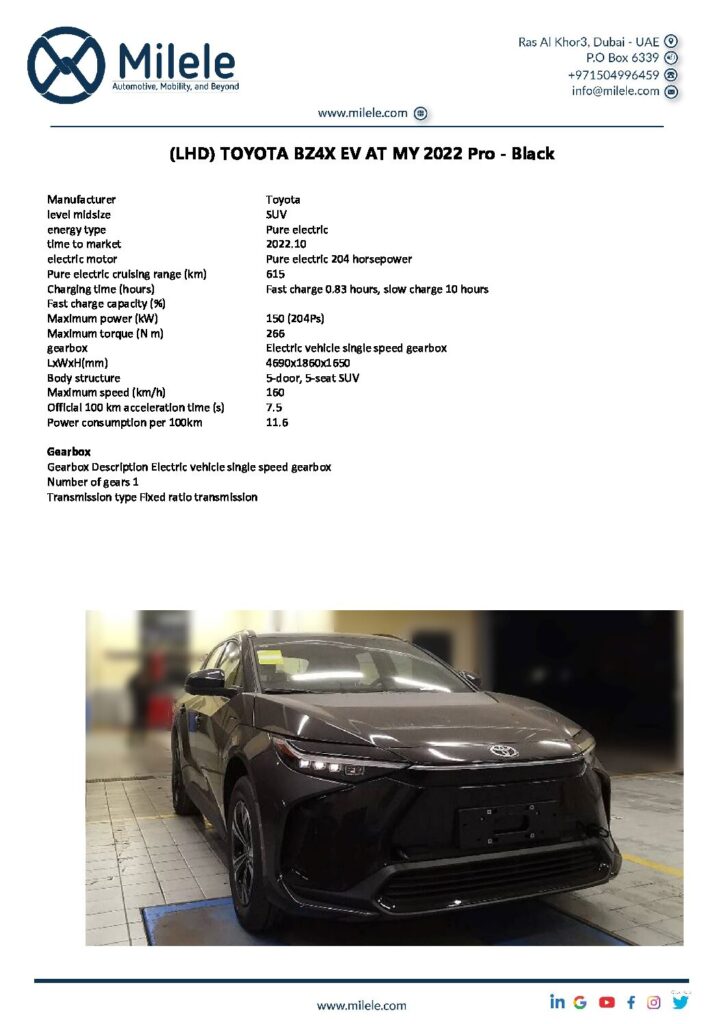 Milele
Automotive, Mobility, and Beyond

Ras Al Khor3, Dubai - UAE
P.O Box 6339
+971504996459
info@milele.com

www.milele.com

(LHD) TOYOTA BZ4X EV AT MY 2022 Pro - Black

| | |
|---|---|
| Manufacturer | Toyota |
| level midsize | SUV |
| energy type | Pure electric |
| time to market | 2022.10 |
| electric motor | Pure electric 204 horsepower |
| Pure electric cruising range (km) | 615 |
| Charging time (hours) | Fast charge 0.83 hours, slow charge 10 hours |
| Fast charge capacity (%) | |
| Maximum power (kW) | 150 (204Ps) |
| Maximum torque (N m) | 266 |
| gearbox | Electric vehicle single speed gearbox |
| LxWxH(mm) | 4690x1860x1650 |
| Body structure | 5-door, 5-seat SUV |
| Maximum speed (km/h) | 160 |
| Official 100 km acceleration time (s) | 7.5 |
| Power consumption per 100km | 11.6 |

Gearbox
Gearbox Description Electric vehicle single speed gearbox
Number of gears 1
Transmission type Fixed ratio transmission

www.milele.com